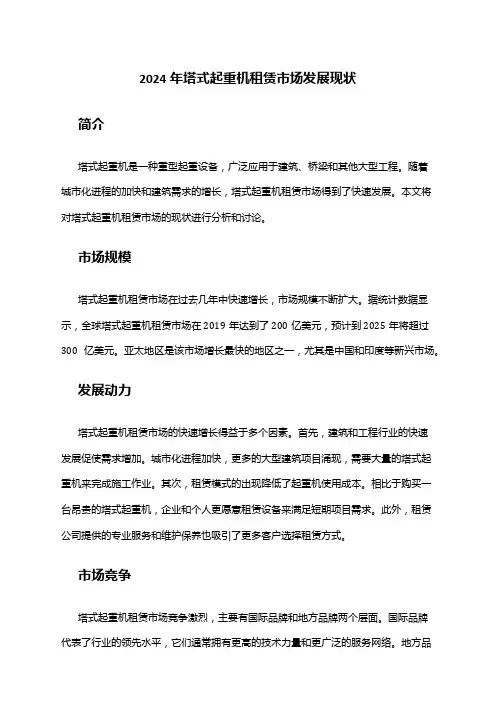 2024 年塔式起重机租赁市场发展现状

简介

塔式起重机是一种重型起重设备，广泛应用于建筑、桥梁和其他大型工程。随着城市化进程的加快和建筑需求的增长，塔式起重机租赁市场得到了快速发展。本文将对塔式起重机租赁市场的现状进行分析和讨论。

市场规模

塔式起重机租赁市场在过去几年中快速增长，市场规模不断扩大。据统计数据显示，全球塔式起重机租赁市场在 2019 年达到了 200 亿美元，预计到 2025 年将超过 300 亿美元。亚太地区是该市场增长最快的地区之一，尤其是中国和印度等新兴市场。

发展动力

塔式起重机租赁市场的快速增长得益于多个因素。首先，建筑和工程行业的快速发展促使需求增加。城市化进程加快，更多的大型建筑项目涌现，需要大量的塔式起重机来完成施工作业。其次，租赁模式的出现降低了起重机使用成本。相比于购买一台昂贵的塔式起重机，企业和个人更愿意租赁设备来满足短期项目需求。此外，租赁公司提供的专业服务和维护保养也吸引了更多客户选择租赁方式。

市场竞争

塔式起重机租赁市场竞争激烈，主要有国际品牌和地方品牌两个层面。国际品牌代表了行业的领先水平，它们通常拥有更高的技术力量和更广泛的服务网络。地方品